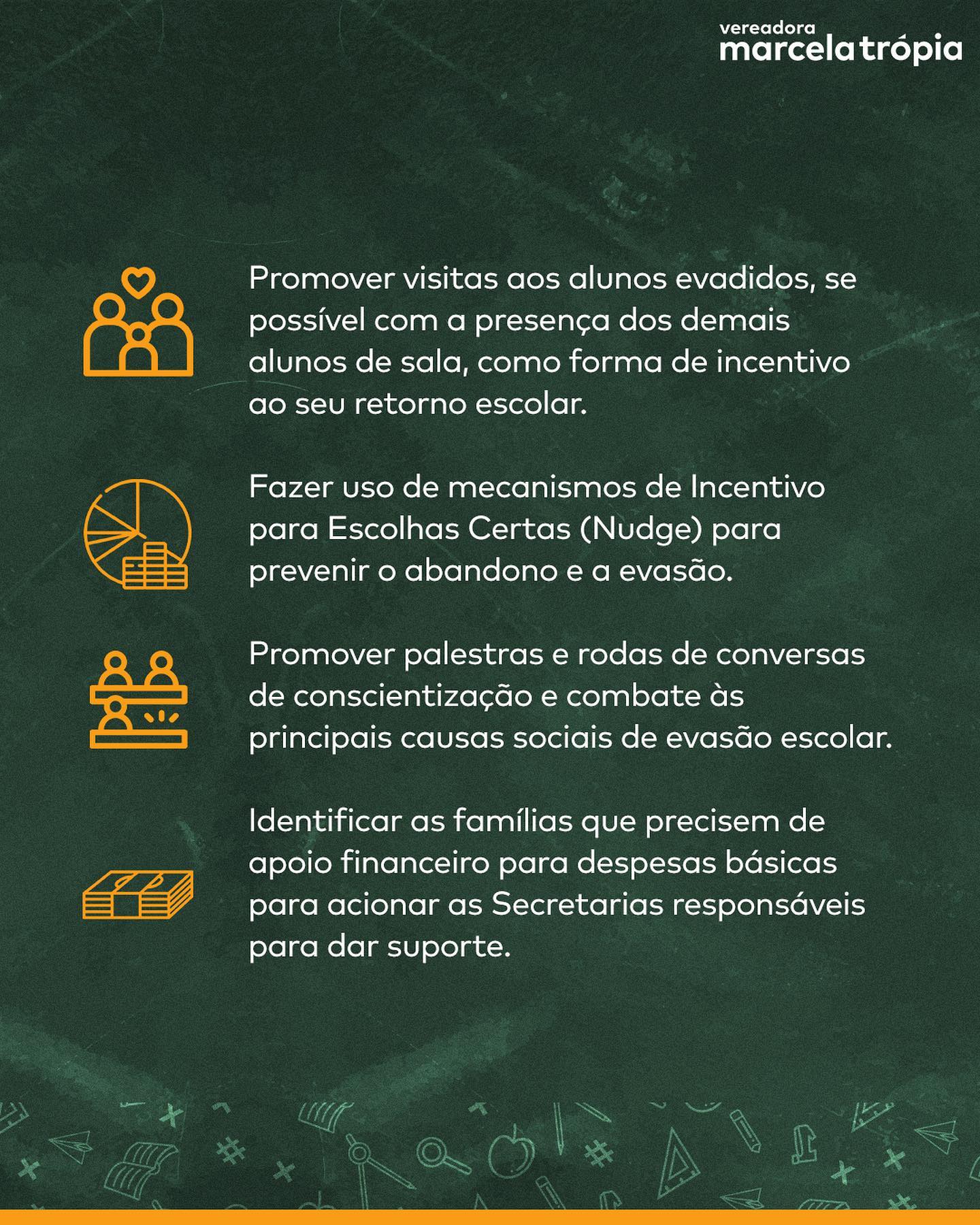 vereadora
marcela trópia

Promover visitas aos alunos evadidos, se possível com a presença dos demais alunos de sala, como forma de incentivo ao seu retorno escolar.

Fazer uso de mecanismos de Incentivo para Escolhas Certas (Nudge) para prevenir o abandono e a evasão.

Promover palestras e rodas de conversas de conscientização e combate às principais causas sociais de evasão escolar.

Identificar as famílias que precisem de apoio financeiro para despesas básicas para acionar as Secretarias responsáveis para dar suporte.